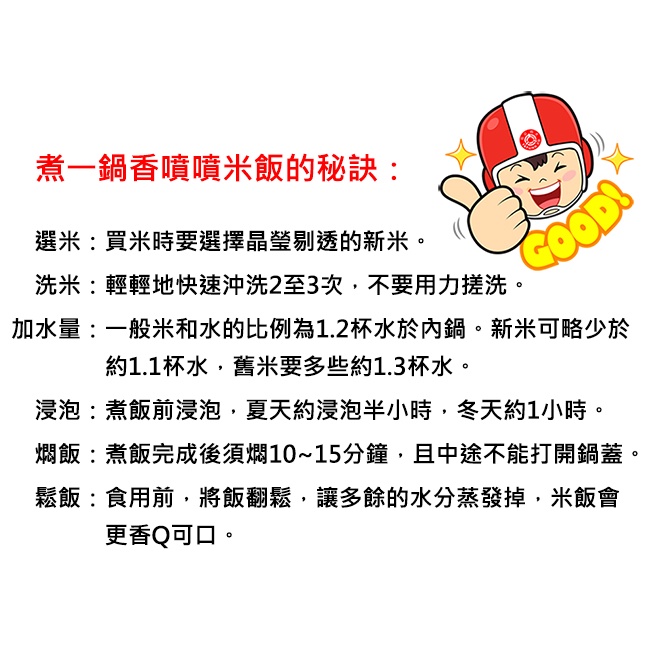 煮一鍋香噴噴米飯的秘訣：

GOOD!

選米：買米時要選擇晶瑩剔透的新米。

洗米：輕輕地快速沖洗2至3次，不要用力搓洗。

加水量：一般米和水的比例為1.2杯水於內鍋。新米可略少於約1.1杯水，舊米要多些約1.3杯水。

浸泡：煮飯前浸泡，夏天約浸泡半小時，冬天約1小時。

燜飯：煮飯完成後須燜10~15分鐘，且中途不能打開鍋蓋。

鬆飯：食用前，將飯翻鬆，讓多餘的水分蒸發掉，米飯會更香Q可口。